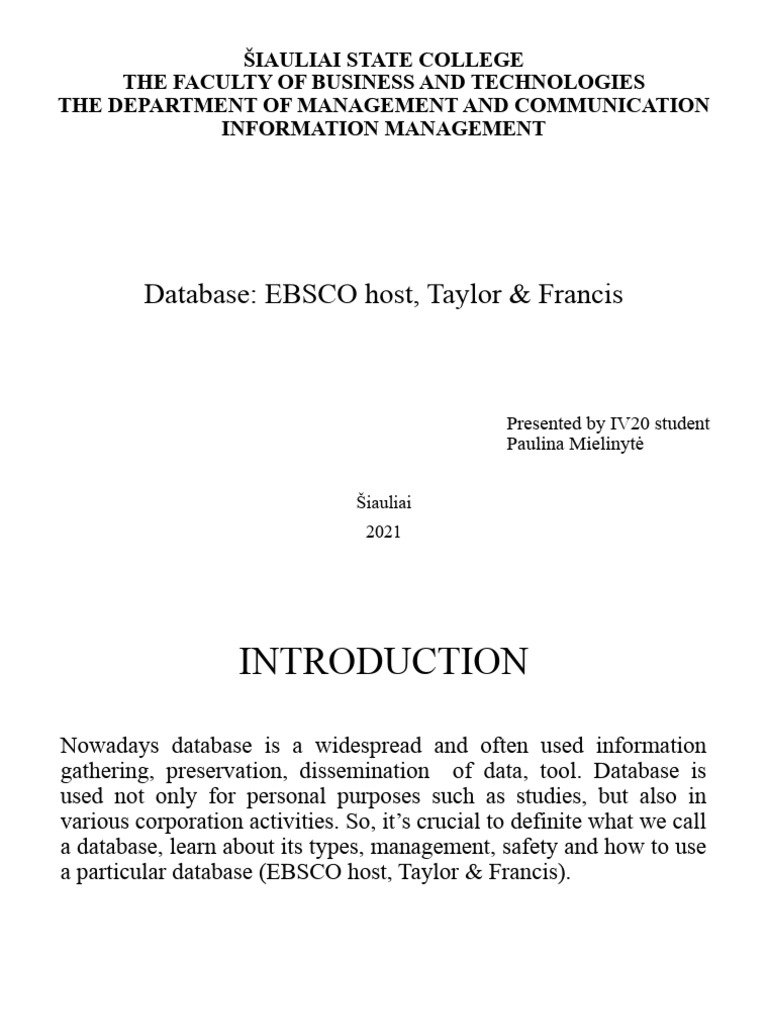 ŠIAULIAI STATE COLLEGE
THE FACULTY OF BUSINESS AND TECHNOLOGIES
THE DEPARTMENT OF MANAGEMENT AND COMMUNICATION
INFORMATION MANAGEMENT

Database: EBSCO host, Taylor & Francis

Presented by IV20 student
Paulina Mielinytė

Šiauliai
2021

INTRODUCTION

Nowadays database is a widespread and often used information gathering, preservation, dissemination of data, tool. Database is used not only for personal purposes such as studies, but also in various corporation activities. So, it's crucial to definite what we call a database, learn about its types, management, safety and how to use a particular database (EBSCO host, Taylor & Francis).